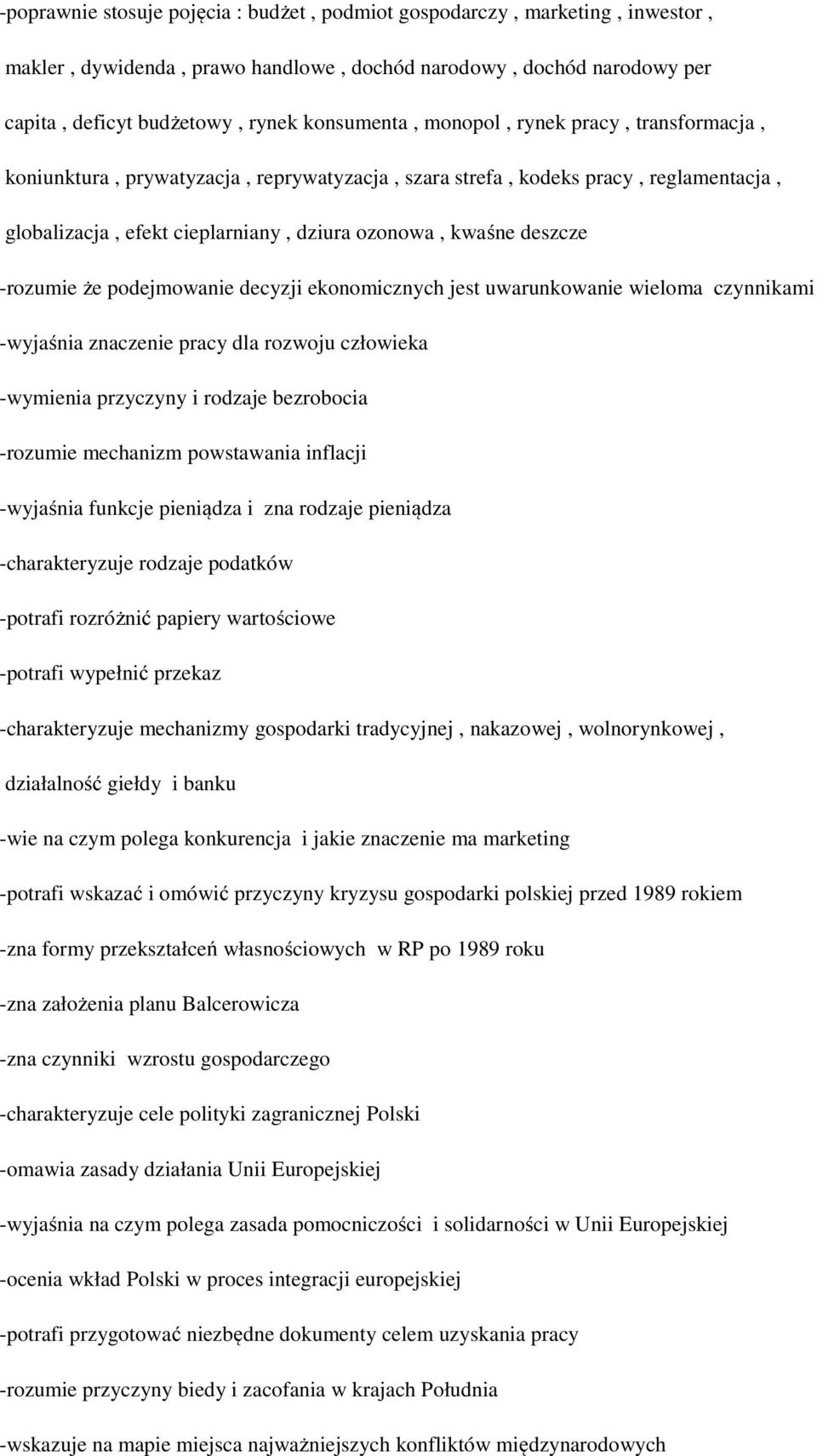 -poprawnie stosuje pojęcia : budżet , podmiot gospodarczy , marketing , inwestor , makler , dywidenda , prawo handlowe , dochód narodowy , dochód narodowy per capita , deficyt budżetowy , rynek konsumenta , monopol , rynek pracy , transformacja , koniunktura , prywatyzacja , reprywatyzacja , szara strefa , kodeks pracy , reglamentacja , globalizacja , efekt cieplarniany , dziura ozonowa , kwaśne deszcze

-rozumie że podejmowanie decyzji ekonomicznych jest uwarunkowanie wieloma czynnikami

-wyjaśnia znaczenie pracy dla rozwoju człowieka

-wymienia przyczyny i rodzaje bezrobocia

-rozumie mechanizm powstawania inflacji

-wyjaśnia funkcje pieniądza i zna rodzaje pieniądza

-charakteryzuje rodzaje podatków

-potrafi rozróżnić papiery wartościowe

-potrafi wypełnić przekaz

-charakteryzuje mechanizmy gospodarki tradycyjnej , nakazowej , wolnorynkowej , działalność giełdy i banku

-wie na czym polega konkurencja i jakie znaczenie ma marketing

-potrafi wskazać i omówić przyczyny kryzysu gospodarki polskiej przed 1989 rokiem

-zna formy przekształceń własnościowych w RP po 1989 roku

-zna założenia planu Balcerowicza

-zna czynniki wzrostu gospodarczego

-charakteryzuje cele polityki zagranicznej Polski

-omawia zasady działania Unii Europejskiej

-wyjaśnia na czym polega zasada pomocniczości i solidarności w Unii Europejskiej

-ocenia wkład Polski w proces integracji europejskiej

-potrafi przygotować niezbędne dokumenty celem uzyskania pracy

-rozumie przyczyny biedy i zacofania w krajach Południa

-wskazuje na mapie miejsca najważniejszych konfliktów międzynarodowych